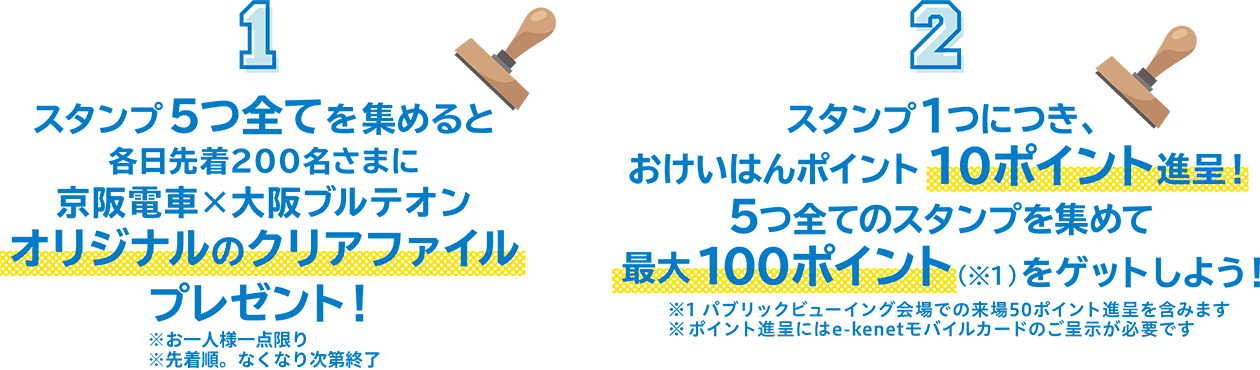 1

スタンプ5つ全てを集めると
各日先着200名さまに
京阪電車×大阪ブルテオン
オリジナルのクリアファイル
プレゼント！
※お一人様一点限り
※先着順。なくなり次第終了

2

スタンプ1つにつき、
おけいはんポイント10ポイント進呈！
5つ全てのスタンプを集めて
最大100ポイント（※1）をゲットしよう！
※1 パブリックビューイング会場での来場50ポイント進呈を含みます
※ ポイント進呈にはe-kenetモバイルカードのご呈示が必要です